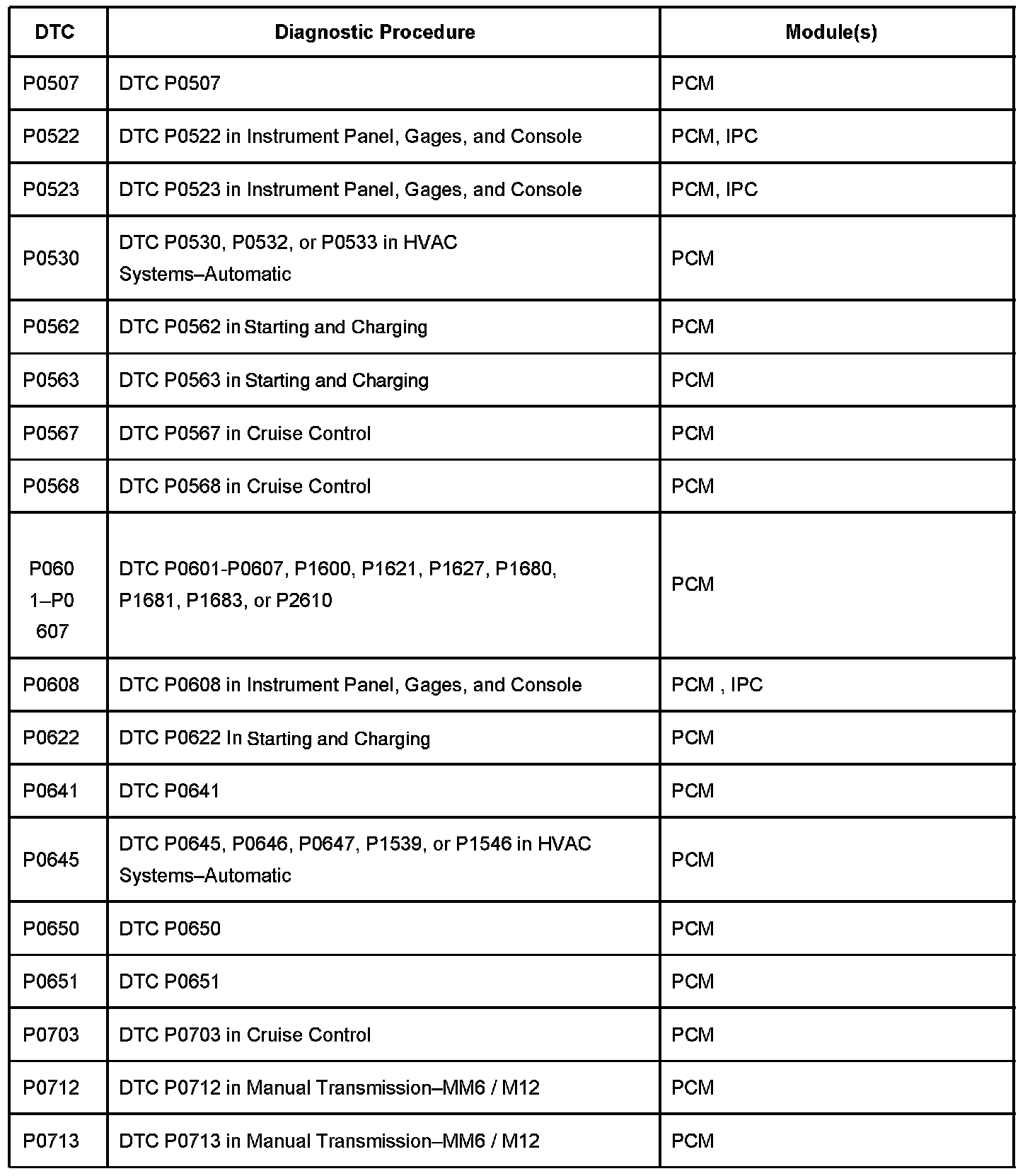 | DTC | Diagnostic Procedure | Module(s) |
|---|---|---|
| P0507 | DTC P0507 | PCM |
| P0522 | DTC P0522 in Instrument Panel, Gages, and Console | PCM, IPC |
| P0523 | DTC P0523 in Instrument Panel, Gages, and Console | PCM, IPC |
| P0530 | DTC P0530, P0532, or P0533 in HVAC Systems–Automatic | PCM |
| P0562 | DTC P0562 in Starting and Charging | PCM |
| P0563 | DTC P0563 in Starting and Charging | PCM |
| P0567 | DTC P0567 in Cruise Control | PCM |
| P0568 | DTC P0568 in Cruise Control | PCM |
| P0601–P0607 | DTC P0601-P0607, P1600, P1621, P1627, P1680, P1681, P1683, or P2610 | PCM |
| P0608 | DTC P0608 in Instrument Panel, Gages, and Console | PCM , IPC |
| P0622 | DTC P0622 In Starting and Charging | PCM |
| P0641 | DTC P0641 | PCM |
| P0645 | DTC P0645, P0646, P0647, P1539, or P1546 in HVAC Systems–Automatic | PCM |
| P0650 | DTC P0650 | PCM |
| P0651 | DTC P0651 | PCM |
| P0703 | DTC P0703 in Cruise Control | PCM |
| P0712 | DTC P0712 in Manual Transmission–MM6 / M12 | PCM |
| P0713 | DTC P0713 in Manual Transmission–MM6 / M12 | PCM |